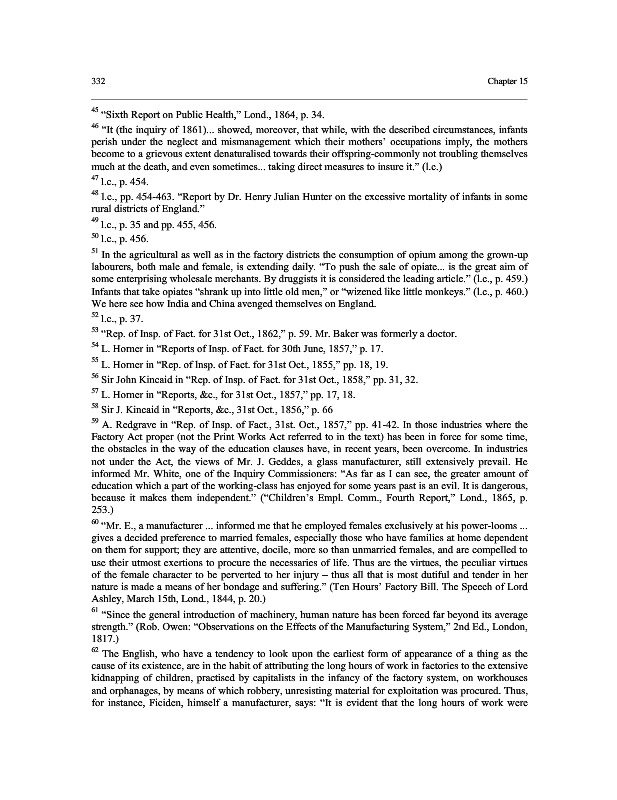 332 Chapter 15

$^{45}$ "Sixth Report on Public Health," Lond., 1864, p. 34.

$^{46}$ "It (the inquiry of 1861)... showed, moreover, that while, with the described circumstances, infants perish under the neglect and mismanagement which their mothers' occupations imply, the mothers become to a grievous extent denaturalised towards their offspring-commonly not troubling themselves much at the death, and even sometimes... taking direct measures to insure it." (l.c.)

$^{47}$ l.c., p. 454.

$^{48}$ l.c., pp. 454-463. "Report by Dr. Henry Julian Hunter on the excessive mortality of infants in some rural districts of England."

$^{49}$ l.c., p. 35 and pp. 455, 456.

$^{50}$ l.c., p. 456.

$^{51}$ In the agricultural as well as in the factory districts the consumption of opium among the grown-up labourers, both male and female, is extending daily. "To push the sale of opiate... is the great aim of some enterprising wholesale merchants. By druggists it is considered the leading article." (l.c., p. 459.) Infants that take opiates "shrank up into little old men," or "wizened like little monkeys." (l.c., p. 460.) We here see how India and China avenged themselves on England.

$^{52}$ l.c., p. 37.

$^{53}$ "Rep. of Insp. of Fact. for 31st Oct., 1862," p. 59. Mr. Baker was formerly a doctor.

$^{54}$ L. Horner in "Reports of Insp. of Fact. for 30th June, 1857," p. 17.

$^{55}$ L. Horner in "Rep. of Insp. of Fact. for 31st Oct., 1855," pp. 18, 19.

$^{56}$ Sir John Kincaid in "Rep. of Insp. of Fact. for 31st Oct., 1858," pp. 31, 32.

$^{57}$ L. Horner in "Reports, &c., for 31st Oct., 1857," pp. 17, 18.

$^{58}$ Sir J. Kincaid in "Reports, &c., 31st Oct., 1856," p. 66

$^{59}$ A. Redgrave in "Rep. of Insp. of Fact., 31st. Oct., 1857," pp. 41-42. In those industries where the Factory Act proper (not the Print Works Act referred to in the text) has been in force for some time, the obstacles in the way of the education clauses have, in recent years, been overcome. In industries not under the Act, the views of Mr. J. Geddes, a glass manufacturer, still extensively prevail. He informed Mr. White, one of the Inquiry Commissioners: "As far as I can see, the greater amount of education which a part of the working-class has enjoyed for some years past is an evil. It is dangerous, because it makes them independent." ("Children's Empl. Comm., Fourth Report," Lond., 1865, p. 253.)

$^{60}$ "Mr. E., a manufacturer ... informed me that he employed females exclusively at his power-looms ... gives a decided preference to married females, especially those who have families at home dependent on them for support; they are attentive, docile, more so than unmarried females, and are compelled to use their utmost exertions to procure the necessaries of life. Thus are the virtues, the peculiar virtues of the female character to be perverted to her injury – thus all that is most dutiful and tender in her nature is made a means of her bondage and suffering." (Ten Hours' Factory Bill. The Speech of Lord Ashley, March 15th, Lond., 1844, p. 20.)

$^{61}$ "Since the general introduction of machinery, human nature has been forced far beyond its average strength." (Rob. Owen: "Observations on the Effects of the Manufacturing System," 2nd Ed., London, 1817.)

$^{62}$ The English, who have a tendency to look upon the earliest form of appearance of a thing as the cause of its existence, are in the habit of attributing the long hours of work in factories to the extensive kidnapping of children, practised by capitalists in the infancy of the factory system, on workhouses and orphanages, by means of which robbery, unresisting material for exploitation was procured. Thus, for instance, Ficiden, himself a manufacturer, says: "It is evident that the long hours of work were